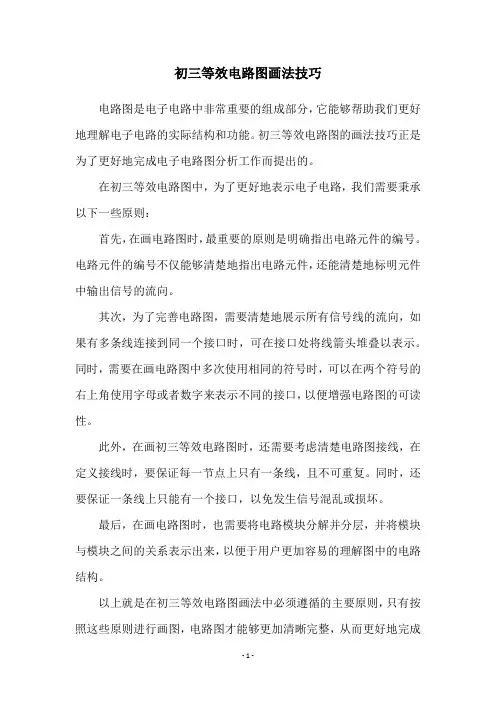 初三等效电路图画法技巧

电路图是电子电路中非常重要的组成部分，它能够帮助我们更好地理解电子电路的实际结构和功能。初三等效电路图的画法技巧正是为了更好地完成电子电路图分析工作而提出的。

在初三等效电路图中，为了更好地表示电子电路，我们需要秉承以下一些原则：

首先，在画电路图时，最重要的原则是明确指出电路元件的编号。电路元件的编号不仅能够清楚地指出电路元件，还能清楚地标明元件中输出信号的流向。

其次，为了完善电路图，需要清楚地展示所有信号线的流向，如果有多条线连接到同一个接口时，可在接口处将线箭头堆叠以表示。同时，需要在画电路图中多次使用相同的符号时，可以在两个符号的右上角使用字母或者数字来表示不同的接口，以便增强电路图的可读性。

此外，在画初三等效电路图时，还需要考虑清楚电路图接线，在定义接线时，要保证每一节点上只有一条线，且不可重复。同时，还要保证一条线上只能有一个接口，以免发生信号混乱或损坏。

最后，在画电路图时，也需要将电路模块分解并分层，并将模块与模块之间的关系表示出来，以便于用户更加容易的理解图中的电路结构。

以上就是在初三等效电路图画法中必须遵循的主要原则，只有按照这些原则进行画图，电路图才能够更加清晰完整，从而更好地完成

- 1 -